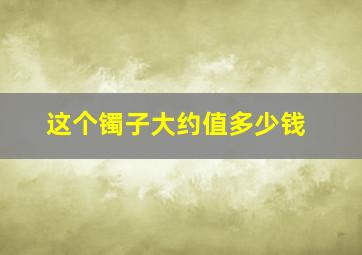 这个镯子大约值多少钱